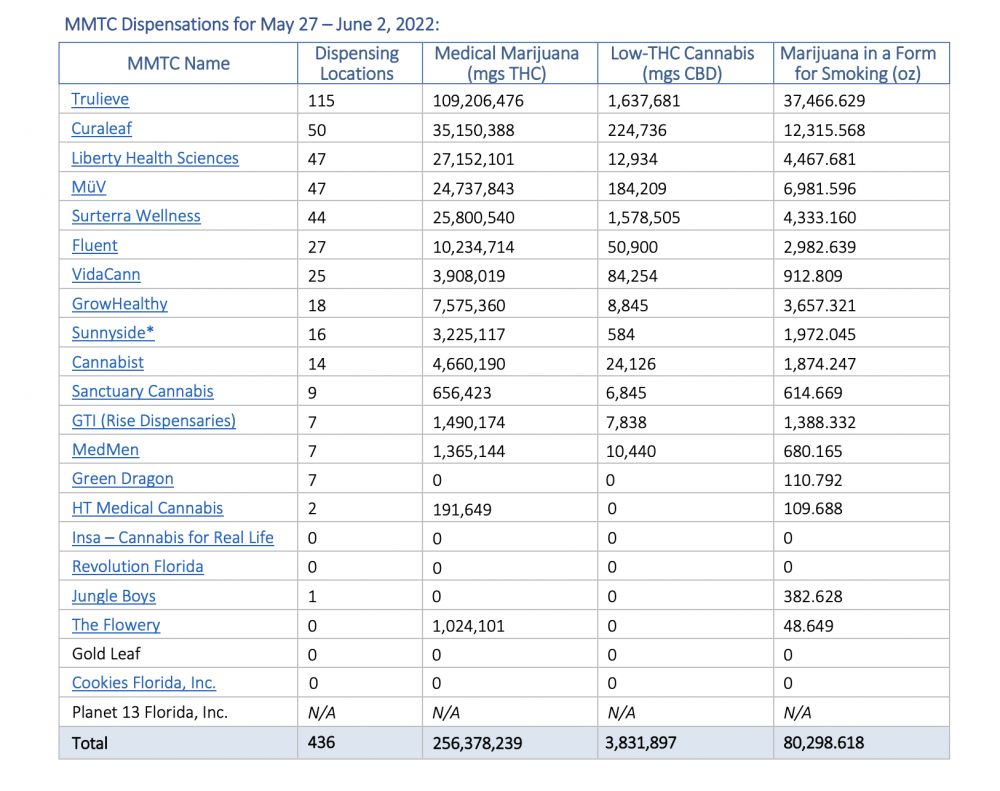 MMTC Dispensations for May 27 – June 2, 2022:

| MMTC Name | Dispensing Locations | Medical Marijuana (mgs THC) | Low-THC Cannabis (mgs CBD) | Marijuana in a Form for Smoking (oz) |
|---|---|---|---|---|
| Trulieve | 115 | 109,206,476 | 1,637,681 | 37,466.629 |
| Curaleaf | 50 | 35,150,388 | 224,736 | 12,315.568 |
| Liberty Health Sciences | 47 | 27,152,101 | 12,934 | 4,467.681 |
| MüV | 47 | 24,737,843 | 184,209 | 6,981.596 |
| Surterra Wellness | 44 | 25,800,540 | 1,578,505 | 4,333.160 |
| Fluent | 27 | 10,234,714 | 50,900 | 2,982.639 |
| VidaCann | 25 | 3,908,019 | 84,254 | 912.809 |
| GrowHealthy | 18 | 7,575,360 | 8,845 | 3,657.321 |
| Sunnyside* | 16 | 3,225,117 | 584 | 1,972.045 |
| Cannabist | 14 | 4,660,190 | 24,126 | 1,874.247 |
| Sanctuary Cannabis | 9 | 656,423 | 6,845 | 614.669 |
| GTI (Rise Dispensaries) | 7 | 1,490,174 | 7,838 | 1,388.332 |
| MedMen | 7 | 1,365,144 | 10,440 | 680.165 |
| Green Dragon | 7 | 0 | 0 | 110.792 |
| HT Medical Cannabis | 2 | 191,649 | 0 | 109.688 |
| Insa – Cannabis for Real Life | 0 | 0 | 0 | 0 |
| Revolution Florida | 0 | 0 | 0 | 0 |
| Jungle Boys | 1 | 0 | 0 | 382.628 |
| The Flowery | 0 | 1,024,101 | 0 | 48.649 |
| Gold Leaf | 0 | 0 | 0 | 0 |
| Cookies Florida, Inc. | 0 | 0 | 0 | 0 |
| Planet 13 Florida, Inc. | N/A | N/A | N/A | N/A |
| Total | 436 | 256,378,239 | 3,831,897 | 80,298.618 |